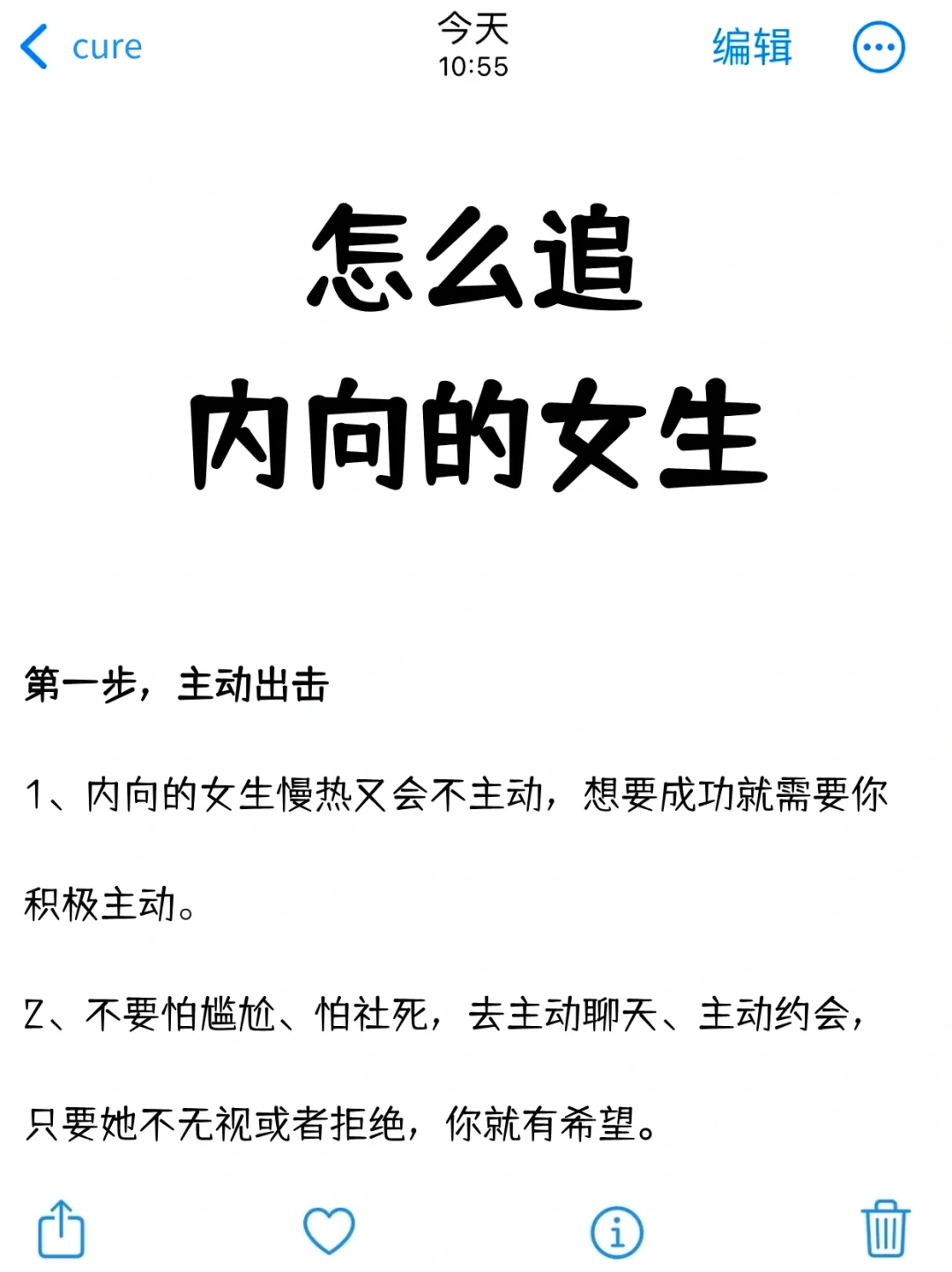 cure

今天
10:55

编辑

怎么追
内向的女生

第一步，主动出击

1、内向的女生慢热又会不主动，想要成功就需要你积极主动。

2、不要怕尴尬、怕社死，去主动聊天、主动约会，只要她不无视或者拒绝，你就有希望。